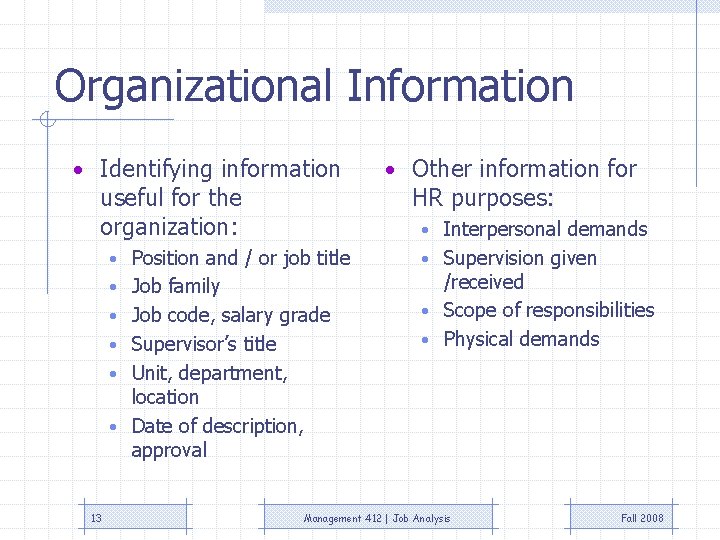 Organizational Information

• Identifying information useful for the organization:
• Position and / or job title
• Job family
• Job code, salary grade
• Supervisor's title
• Unit, department, location
• Date of description, approval

• Other information for HR purposes:
• Interpersonal demands
• Supervision given /received
• Scope of responsibilities
• Physical demands

13

Management 412 | Job Analysis

Fall 2008